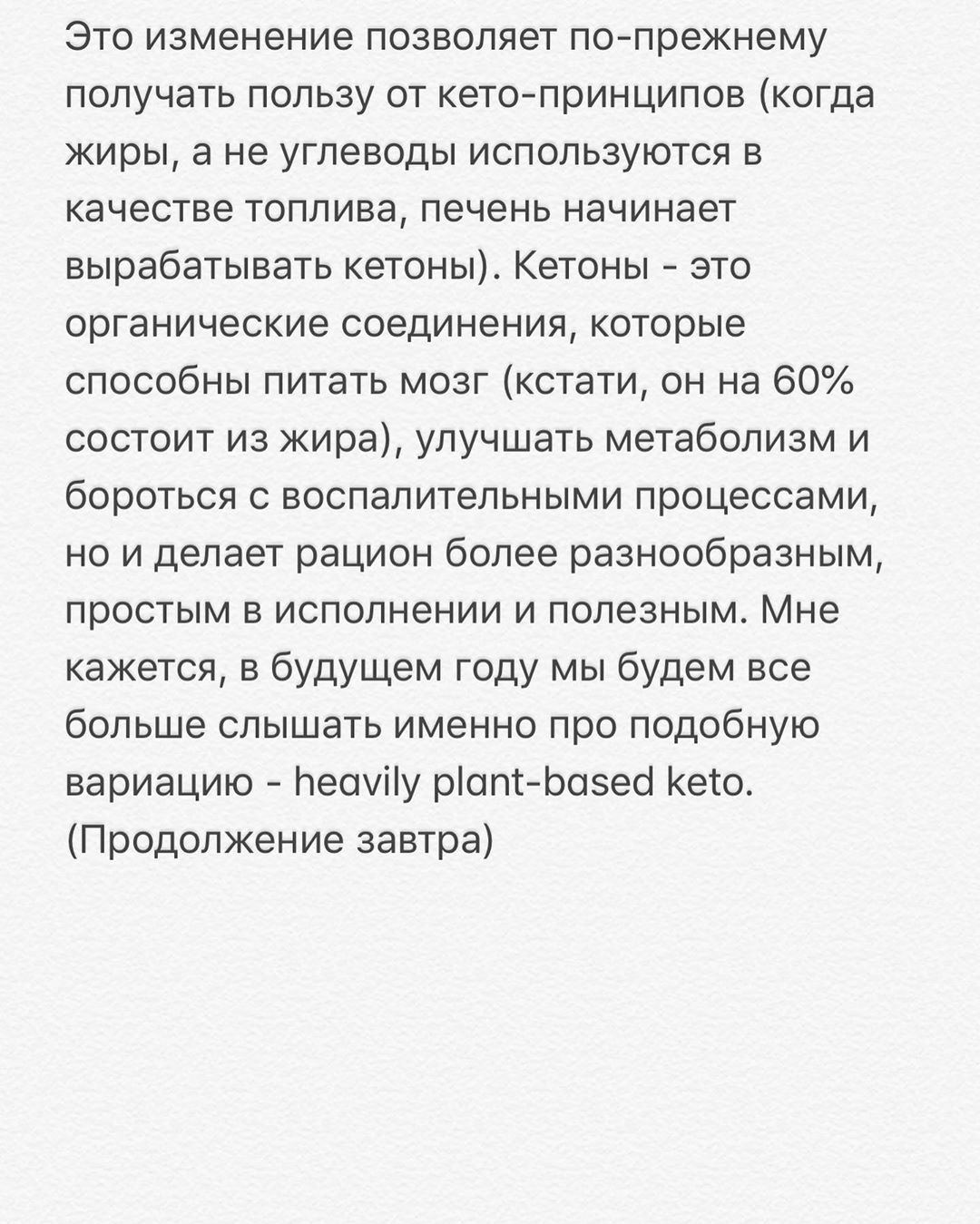 Это изменение позволяет по-прежнему получать пользу от кето-принципов (когда жиры, а не углеводы используются в качестве топлива, печень начинает вырабатывать кетоны). Кетоны - это органические соединения, которые способны питать мозг (кстати, он на 60% состоит из жира), улучшать метаболизм и бороться с воспалительными процессами, но и делает рацион более разнообразным, простым в исполнении и полезным. Мне кажется, в будущем году мы будем все больше слышать именно про подобную вариацию - heavily plant-based keto.
(Продолжение завтра)